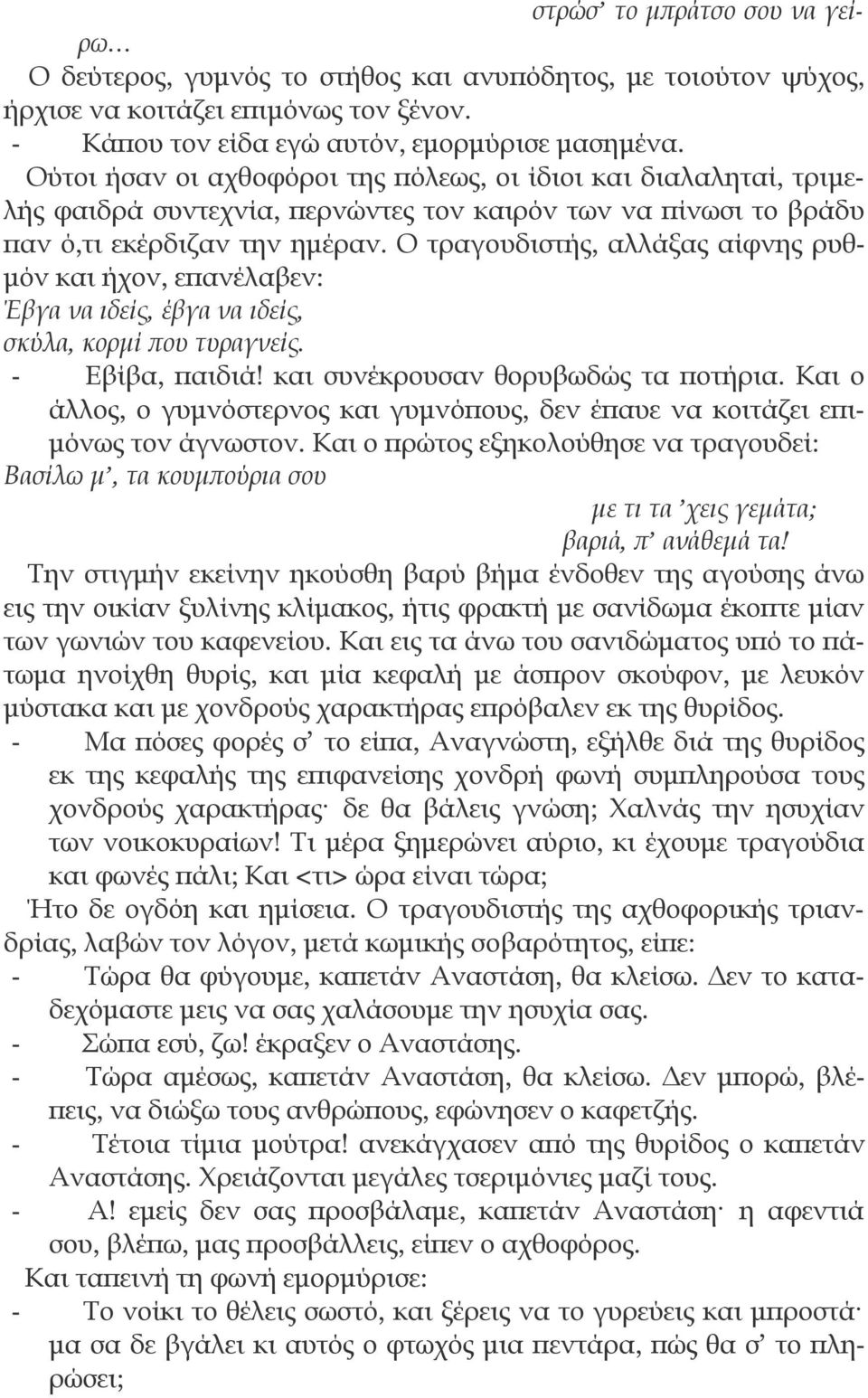 στρώσ' το μπράτσο σου να γείρω...

Ο δεύτερος, γυμνός το στήθος και ανυπόδητος, με τοιούτον ψύχος, ήρχισε να κοιτάζει επιμόνως τον ξένον.

- Κάπου τον είδα εγώ αυτόν, εμορμύρισε μασημένα.

Ούτοι ήσαν οι αχθοφόροι της πόλεως, οι ίδιοι και διαλαληταί, τριμελής φαιδρά συντεχνία, περνώντες τον καιρόν των να πίνωσι το βράδυ παν ό,τι εκέρδιζαν την ημέραν. Ο τραγουδιστής, αλλάξας αίφνης ρυθμόν και ήχον, επανέλαβεν:

Έβγα να ιδείς, έβγα να ιδείς,
σκύλα, κορμί που τυραγνείς.

- Εβίβα, παιδιά! και συνέκρουσαν θορυβωδώς τα ποτήρια. Και ο άλλος, ο γυμνόστερνος και γυμνόπους, δεν έπαυε να κοιτάζει επιμόνως τον άγνωστον. Και ο πρώτος εξηκολούθησε να τραγουδεί:

Βασίλω μ', τα κουμπούρια σου
με τι τα 'χεις γεμάτα;
βαριά, π' ανάθεμά τα!

Την στιγμήν εκείνην ηκούσθη βαρύ βήμα ένδοθεν της αγούσης άνω εις την οικίαν ξυλίνης κλίμακος, ήτις φρακτή με σανίδωμα έκοπτε μίαν των γωνιών του καφενείου. Και εις τα άνω του σανιδώματος υπό το πάτωμα ηνοίχθη θυρίς, και μία κεφαλή με άσπρον σκούφον, με λευκόν μύστακα και με χονδρούς χαρακτήρας επρόβαλεν εκ της θυρίδος.

- Μα πόσες φορές σ' το είπα, Αναγνώστη, εξήλθε διά της θυρίδος εκ της κεφαλής της επιφανείσης χονδρή φωνή συμπληρούσα τους χονδρούς χαρακτήρας· δε θα βάλεις γνώση; Χαλνάς την ησυχίαν των νοικοκυραίων! Τι μέρα ξημερώνει αύριο, κι έχουμε τραγούδια και φωνές πάλι; Και <τι> ώρα είναι τώρα;

Ήτο δε ογδόη και ημίσεια. Ο τραγουδιστής της αχθοφορικής τριανδρίας, λαβών τον λόγον, μετά κωμικής σοβαρότητος, είπε:

- Τώρα θα φύγουμε, καπετάν Αναστάση, θα κλείσω. Δεν το καταδεχόμαστε μεις να σας χαλάσουμε την ησυχία σας.

- Σώπα εσύ, ζω! έκραξεν ο Αναστάσης.

- Τώρα αμέσως, καπετάν Αναστάση, θα κλείσω. Δεν μπορώ, βλέπεις, να διώξω τους ανθρώπους, εφώνησεν ο καφετζής.

- Τέτοια τίμια μούτρα! ανεκάγχασεν από της θυρίδος ο καπετάν Αναστάσης. Χρειάζονται μεγάλες τσεριμόνιες μαζί τους.

- Α! εμείς δεν σας προσβάλαμε, καπετάν Αναστάση· η αφεντιά σου, βλέπω, μας προσβάλλεις, είπεν ο αχθοφόρος.

Και ταπεινή τη φωνή εμορμύρισε:

- Το νοίκι το θέλεις σωστό, και ξέρεις να το γυρεύεις και μπροστά· μα σα δε βγάλει κι αυτός ο φτωχός μια πεντάρα, πώς θα σ' το πληρώσει;